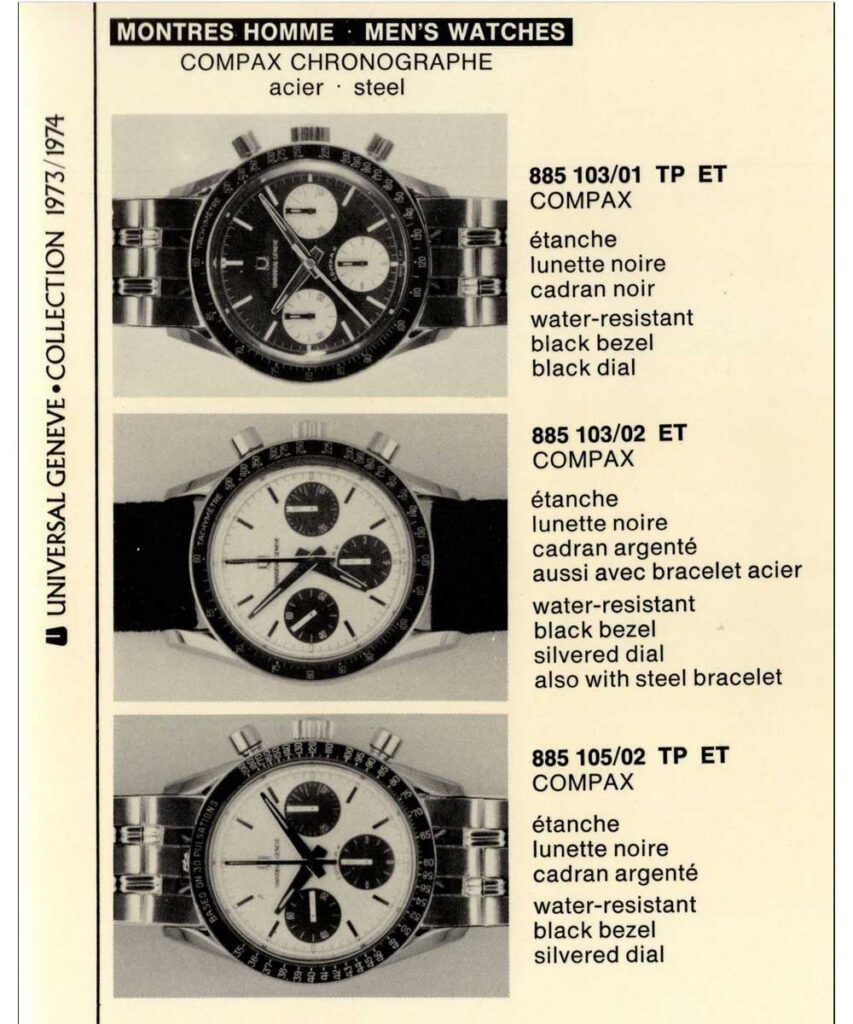 UNIVERSAL GENEVE • COLLECTION 1973/1974

MONTRES HOMME · MEN'S WATCHES
COMPAX CHRONOGRAPHE
acier · steel

TACHYMETRE
UNIVERSAL GENEVE
COMPAX

885 103/01 TP ET
COMPAX

étanche
lunette noire
cadran noir

water-resistant
black bezel
black dial

TACHYMETRE
UNIVERSAL GENEVE

885 103/02 ET
COMPAX

étanche
lunette noire
cadran argenté
aussi avec bracelet acier

water-resistant
black bezel
silvered dial
also with steel bracelet

BASED ON 30 PULSATIONS
UNIVERSAL GENEVE

885 105/02 TP ET
COMPAX

étanche
lunette noire
cadran argenté

water-resistant
black bezel
silvered dial